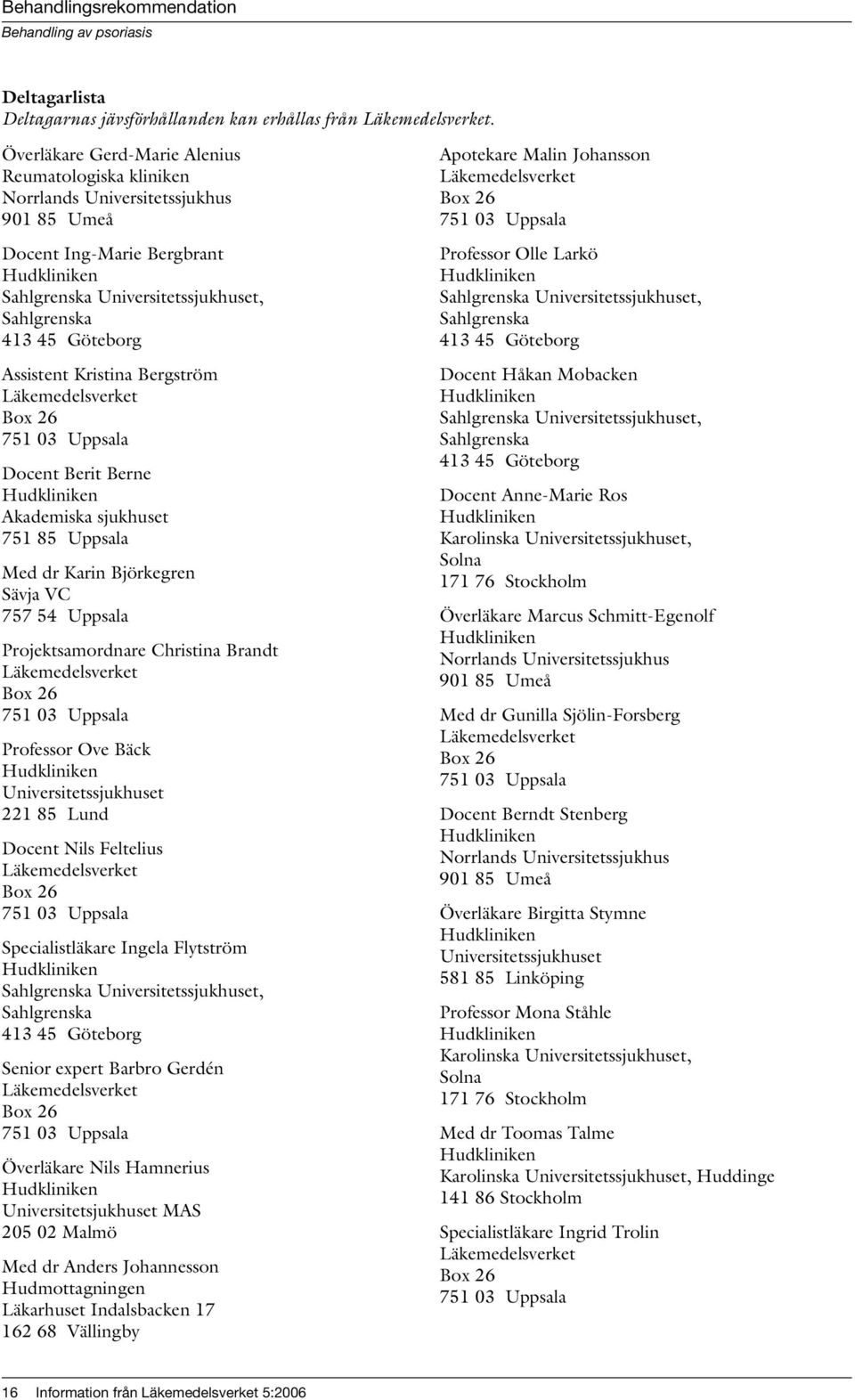 Behandlingsrekommendation
Behandling av psoriasis

Deltagarlista
Deltagarnas jävsförhållanden kan erhållas från Läkemedelsverket.

Överläkare Gerd-Marie Alenius
Reumatologiska kliniken
Norrlands Universitetssjukhus
901 85 Umeå

Docent Ing-Marie Bergbrant
Hudkliniken
Sahlgrenska Universitetssjukhuset, Sahlgrenska
413 45 Göteborg

Assistent Kristina Bergström
Läkemedelsverket
Box 26
751 03 Uppsala

Docent Berit Berne
Hudkliniken
Akademiska sjukhuset
751 85 Uppsala

Med dr Karin Björkegren
Sävja VC
757 54 Uppsala

Projektsamordnare Christina Brandt
Läkemedelsverket
Box 26
751 03 Uppsala

Professor Ove Bäck
Hudkliniken
Universitetssjukhuset
221 85 Lund

Docent Nils Feltelius
Läkemedelsverket
Box 26
751 03 Uppsala

Specialistläkare Ingela Flytström
Hudkliniken
Sahlgrenska Universitetssjukhuset, Sahlgrenska
413 45 Göteborg

Senior expert Barbro Gerdén
Läkemedelsverket
Box 26
751 03 Uppsala

Överläkare Nils Hamnerius
Hudkliniken
Universitetsjukhuset MAS
205 02 Malmö

Med dr Anders Johannesson
Hudmottagningen
Läkarhuset Indalsbacken 17
162 68 Vällingby

Apotekare Malin Johansson
Läkemedelsverket
Box 26
751 03 Uppsala

Professor Olle Larkö
Hudkliniken
Sahlgrenska Universitetssjukhuset, Sahlgrenska
413 45 Göteborg

Docent Håkan Mobacken
Hudkliniken
Sahlgrenska Universitetssjukhuset, Sahlgrenska
413 45 Göteborg

Docent Anne-Marie Ros
Hudkliniken
Karolinska Universitetssjukhuset, Solna
171 76 Stockholm

Överläkare Marcus Schmitt-Egenolf
Hudkliniken
Norrlands Universitetssjukhus
901 85 Umeå

Med dr Gunilla Sjölin-Forsberg
Läkemedelsverket
Box 26
751 03 Uppsala

Docent Berndt Stenberg
Hudkliniken
Norrlands Universitetssjukhus
901 85 Umeå

Överläkare Birgitta Stymne
Hudkliniken
Universitetssjukhuset
581 85 Linköping

Professor Mona Ståhle
Hudkliniken
Karolinska Universitetssjukhuset, Solna
171 76 Stockholm

Med dr Toomas Talme
Hudkliniken
Karolinska Universitetssjukhuset, Huddinge
141 86 Stockholm

Specialistläkare Ingrid Trolin
Läkemedelsverket
Box 26
751 03 Uppsala

16 Information från Läkemedelsverket 5:2006